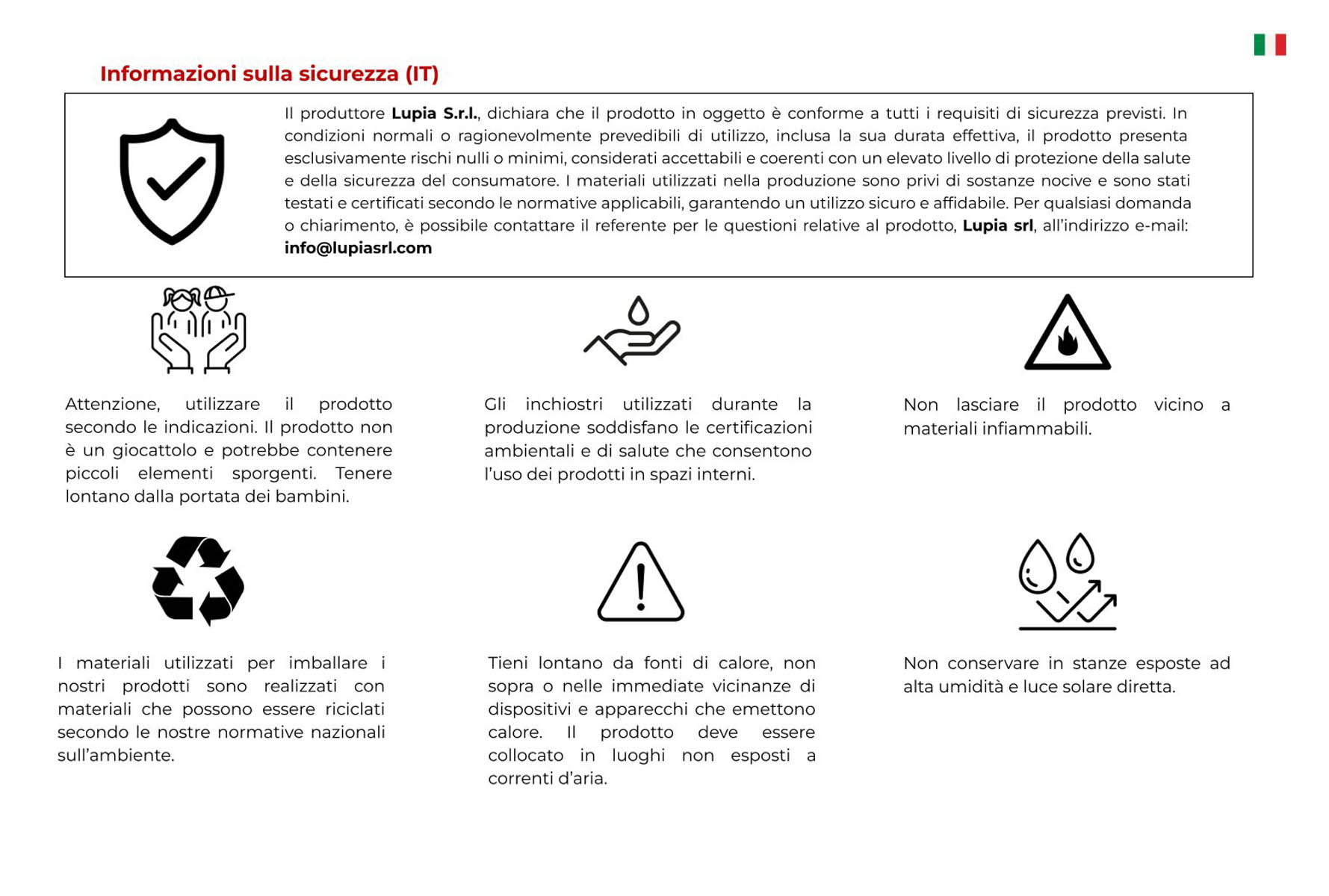 Informazioni sulla sicurezza (IT)

Il produttore Lupia S.r.l., dichiara che il prodotto in oggetto è conforme a tutti i requisiti di sicurezza previsti. In condizioni normali o ragionevolmente prevedibili di utilizzo, inclusa la sua durata effettiva, il prodotto presenta esclusivamente rischi nulli o minimi, considerati accettabili e coerenti con un elevato livello di protezione della salute e della sicurezza del consumatore. I materiali utilizzati nella produzione sono privi di sostanze nocive e sono stati testati e certificati secondo le normative applicabili, garantendo un utilizzo sicuro e affidabile. Per qualsiasi domanda o chiarimento, è possibile contattare il referente per le questioni relative al prodotto, Lupia srl, all'indirizzo e-mail: info@lupiasrl.com

Attenzione, utilizzare il prodotto secondo le indicazioni. Il prodotto non è un giocattolo e potrebbe contenere piccoli elementi sporgenti. Tenere lontano dalla portata dei bambini.

Gli inchiostri utilizzati durante la produzione soddisfano le certificazioni ambientali e di salute che consentono l'uso dei prodotti in spazi interni.

Non lasciare il prodotto vicino a materiali infiammabili.

I materiali utilizzati per imballare i nostri prodotti sono realizzati con materiali che possono essere riciclati secondo le nostre normative nazionali sull'ambiente.

Tieni lontano da fonti di calore, non sopra o nelle immediate vicinanze di dispositivi e apparecchi che emettono calore. Il prodotto deve essere collocato in luoghi non esposti a correnti d'aria.

Non conservare in stanze esposte ad alta umidità e luce solare diretta.